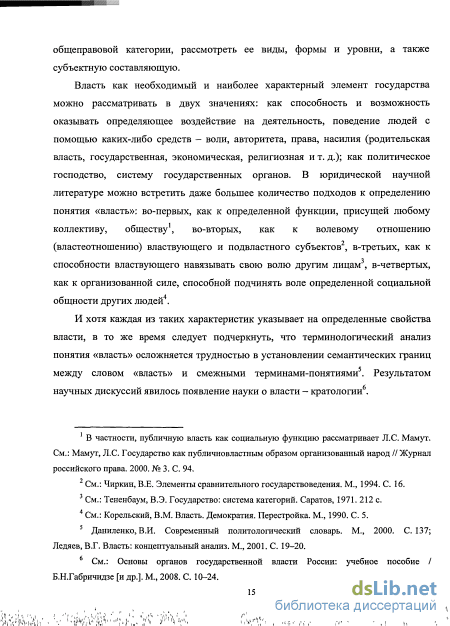 общеправовой категории, рассмотреть ее виды, формы и уровни, а также субъектную составляющую.

Власть как необходимый и наиболее характерный элемент государства можно рассматривать в двух значениях: как способность и возможность оказывать определяющее воздействие на деятельность, поведение людей с помощью каких-либо средств – воли, авторитета, права, насилия (родительская власть, государственная, экономическая, религиозная и т. д.); как политическое господство, систему государственных органов. В юридической научной литературе можно встретить даже большее количество подходов к определению понятия «власть»: во-первых, как к определенной функции, присущей любому коллективу, обществу$^1$, во-вторых, как к волевому отношению (властеотношению) властвующего и подвластного субъектов$^2$, в-третьих, как к способности властвующего навязывать свою волю другим лицам$^3$, в-четвертых, как к организованной силе, способной подчинять воле определенной социальной общности других людей$^4$.

И хотя каждая из таких характеристик указывает на определенные свойства власти, в то же время следует подчеркнуть, что терминологический анализ понятия «власть» осложняется трудностью в установлении семантических границ между словом «власть» и смежными терминами-понятиями$^5$. Результатом научных дискуссий явилось появление науки о власти – кратологии$^6$.

$^1$ В частности, публичную власть как социальную функцию рассматривает Л.С. Мамут. См.: Мамут, Л.С. Государство как публичновластным образом организованный народ // Журнал российского права. 2000. № 3. С. 94.

$^2$ См.: Чиркин, В.Е. Элементы сравнительного государствоведения. М., 1994. С. 16.

$^3$ См.: Тененбаум, В.Э. Государство: система категорий. Саратов, 1971. 212 с.

$^4$ См.: Корельский, В.М. Власть. Демократия. Перестройка. М., 1990. С. 5.

$^5$ Даниленко, В.И. Современный политологический словарь. М., 2000. С. 137; Ледяев, В.Г. Власть: концептуальный анализ. М., 2001. С. 19–20.

$^6$ См.: Основы органов государственной власти России: учебное пособие / Б.Н.Габричидзе [и др.]. М., 2008. С. 10–24.

15

dsLib.net
библиотека диссертаций